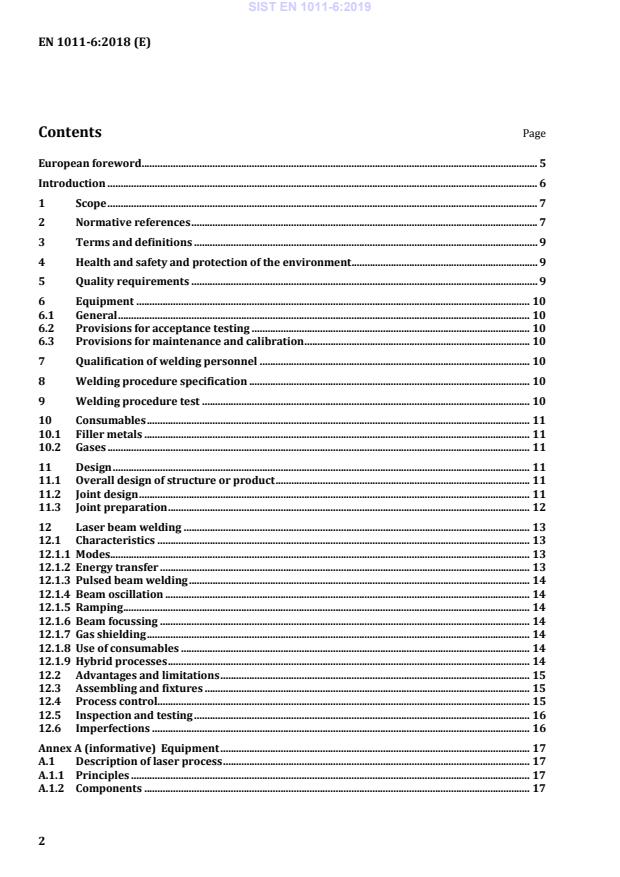 SIST EN 1011-6:2019

EN 1011-6:2018 (E)

Contents Page

European foreword 5
Introduction 6
1 Scope 7
2 Normative references 7
3 Terms and definitions 9
4 Health and safety and protection of the environment 9
5 Quality requirements 9
6 Equipment 10
6.1 General 10
6.2 Provisions for acceptance testing 10
6.3 Provisions for maintenance and calibration 10
7 Qualification of welding personnel 10
8 Welding procedure specification 10
9 Welding procedure test 10
10 Consumables 11
10.1 Filler metals 11
10.2 Gases 11
11 Design 11
11.1 Overall design of structure or product 11
11.2 Joint design 11
11.3 Joint preparation 12
12 Laser beam welding 13
12.1 Characteristics 13
12.1.1 Modes 13
12.1.2 Energy transfer 13
12.1.3 Pulsed beam welding 14
12.1.4 Beam oscillation 14
12.1.5 Ramping 14
12.1.6 Beam focussing 14
12.1.7 Gas shielding 14
12.1.8 Use of consumables 14
12.1.9 Hybrid processes 14
12.2 Advantages and limitations 15
12.3 Assembling and fixtures 15
12.4 Process control 15
12.5 Inspection and testing 16
12.6 Imperfections 16
Annex A (informative) Equipment 17
A.1 Description of laser process 17
A.1.1 Principles 17
A.1.2 Components 17

2